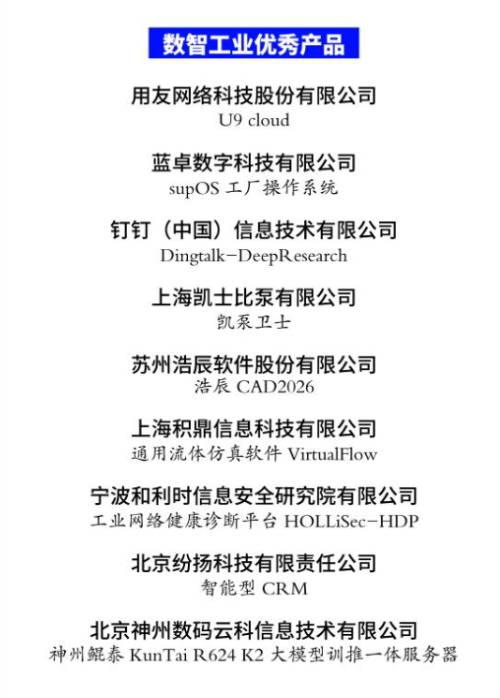 数智工业优秀产品

用友网络科技股份有限公司
U9 cloud

蓝卓数字科技有限公司
supOS 工厂操作系统

钉钉（中国）信息技术有限公司
Dingtalk-DeepResearch

上海凯士比泵有限公司
凯泵卫士

苏州浩辰软件股份有限公司
浩辰 CAD2026

上海积鼎信息科技有限公司
通用流体仿真软件 VirtualFlow

宁波和利时信息安全研究院有限公司
工业网络健康诊断平台 HOLLiSec-HDP

北京纷扬科技有限责任公司
智能型 CRM

北京神州数码云科信息技术有限公司
神州鲲泰 KunTai R624 K2 大模型训推一体服务器